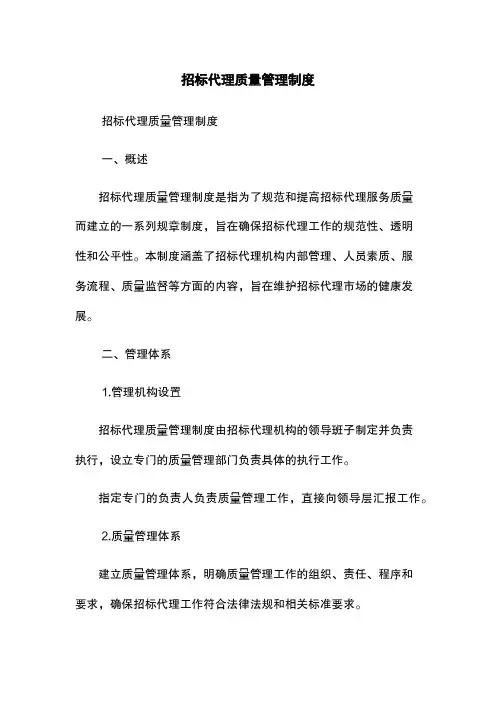 招标代理质量管理制度

招标代理质量管理制度

一、概述

招标代理质量管理制度是指为了规范和提高招标代理服务质量而建立的一系列规章制度，旨在确保招标代理工作的规范性、透明性和公平性。本制度涵盖了招标代理机构内部管理、人员素质、服务流程、质量监督等方面的内容，旨在维护招标代理市场的健康发展。

二、管理体系

1.管理机构设置

招标代理质量管理制度由招标代理机构的领导班子制定并负责执行，设立专门的质量管理部门负责具体的执行工作。

指定专门的负责人负责质量管理工作，直接向领导层汇报工作。

2.质量管理体系

建立质量管理体系，明确质量管理工作的组织、责任、程序和要求，确保招标代理工作符合法律法规和相关标准要求。